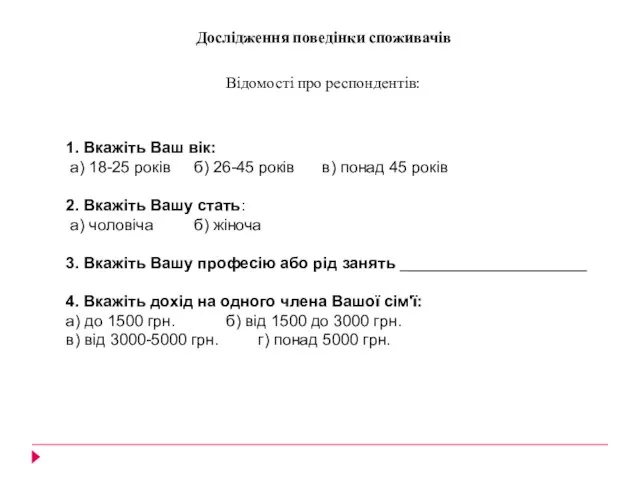 Дослідження поведінки споживачів

Відомості про респондентів:

1. Вкажіть Ваш вік:
а) 18-25 років б) 26-45 років в) понад 45 років

2. Вкажіть Вашу стать:
а) чоловіча б) жіноча

3. Вкажіть Вашу професію або рід занять ______________________

4. Вкажіть дохід на одного члена Вашої сім'ї:
а) до 1500 грн. б) від 1500 до 3000 грн.
в) від 3000-5000 грн. г) понад 5000 грн.